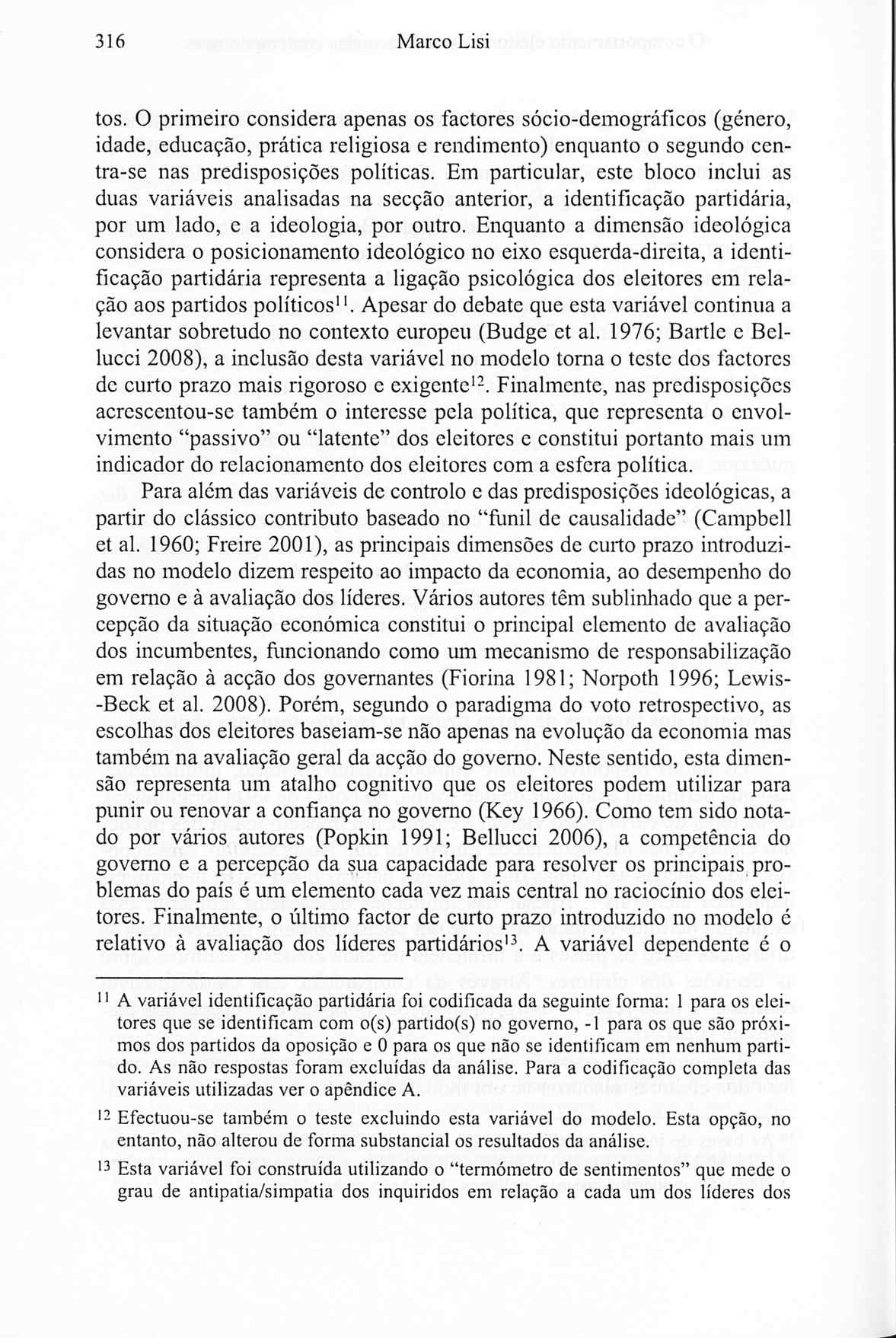 316 Marco Lisi

tos. O primeiro considera apenas os factores sócio-demográficos (género, idade, educação, prática religiosa e rendimento) enquanto o segundo centra-se nas predisposições políticas. Em particular, este bloco inclui as duas variáveis analisadas na secção anterior, a identificação partidária, por um lado, e a ideologia, por outro. Enquanto a dimensão ideológica considera o posicionamento ideológico no eixo esquerda-direita, a identificação partidária representa a ligação psicológica dos eleitores em relação aos partidos políticos$^{11}$. Apesar do debate que esta variável continua a levantar sobretudo no contexto europeu (Budge et al. 1976; Bartle e Bellucci 2008), a inclusão desta variável no modelo torna o teste dos factores de curto prazo mais rigoroso e exigente$^{12}$. Finalmente, nas predisposições acrescentou-se também o interesse pela política, que representa o envolvimento "passivo" ou "latente" dos eleitores e constitui portanto mais um indicador do relacionamento dos eleitores com a esfera política.

Para além das variáveis de controlo e das predisposições ideológicas, a partir do clássico contributo baseado no "funil de causalidade" (Campbell et al. 1960; Freire 2001), as principais dimensões de curto prazo introduzidas no modelo dizem respeito ao impacto da economia, ao desempenho do governo e à avaliação dos líderes. Vários autores têm sublinhado que a percepção da situação económica constitui o principal elemento de avaliação dos incumbentes, funcionando como um mecanismo de responsabilização em relação à acção dos governantes (Fiorina 1981; Norpoth 1996; Lewis-Beck et al. 2008). Porém, segundo o paradigma do voto retrospectivo, as escolhas dos eleitores baseiam-se não apenas na evolução da economia mas também na avaliação geral da acção do governo. Neste sentido, esta dimensão representa um atalho cognitivo que os eleitores podem utilizar para punir ou renovar a confiança no governo (Key 1966). Como tem sido notado por vários autores (Popkin 1991; Bellucci 2006), a competência do governo e a percepção da sua capacidade para resolver os principais problemas do país é um elemento cada vez mais central no raciocínio dos eleitores. Finalmente, o último factor de curto prazo introduzido no modelo é relativo à avaliação dos líderes partidários$^{13}$. A variável dependente é o

$^{11}$ A variável identificação partidária foi codificada da seguinte forma: 1 para os eleitores que se identificam com o(s) partido(s) no governo, -1 para os que são próximos dos partidos da oposição e 0 para os que não se identificam em nenhum partido. As não respostas foram excluídas da análise. Para a codificação completa das variáveis utilizadas ver o apêndice A.

$^{12}$ Efectuou-se também o teste excluindo esta variável do modelo. Esta opção, no entanto, não alterou de forma substancial os resultados da análise.

$^{13}$ Esta variável foi construída utilizando o "termómetro de sentimentos" que mede o grau de antipatia/simpatia dos inquiridos em relação a cada um dos líderes dos